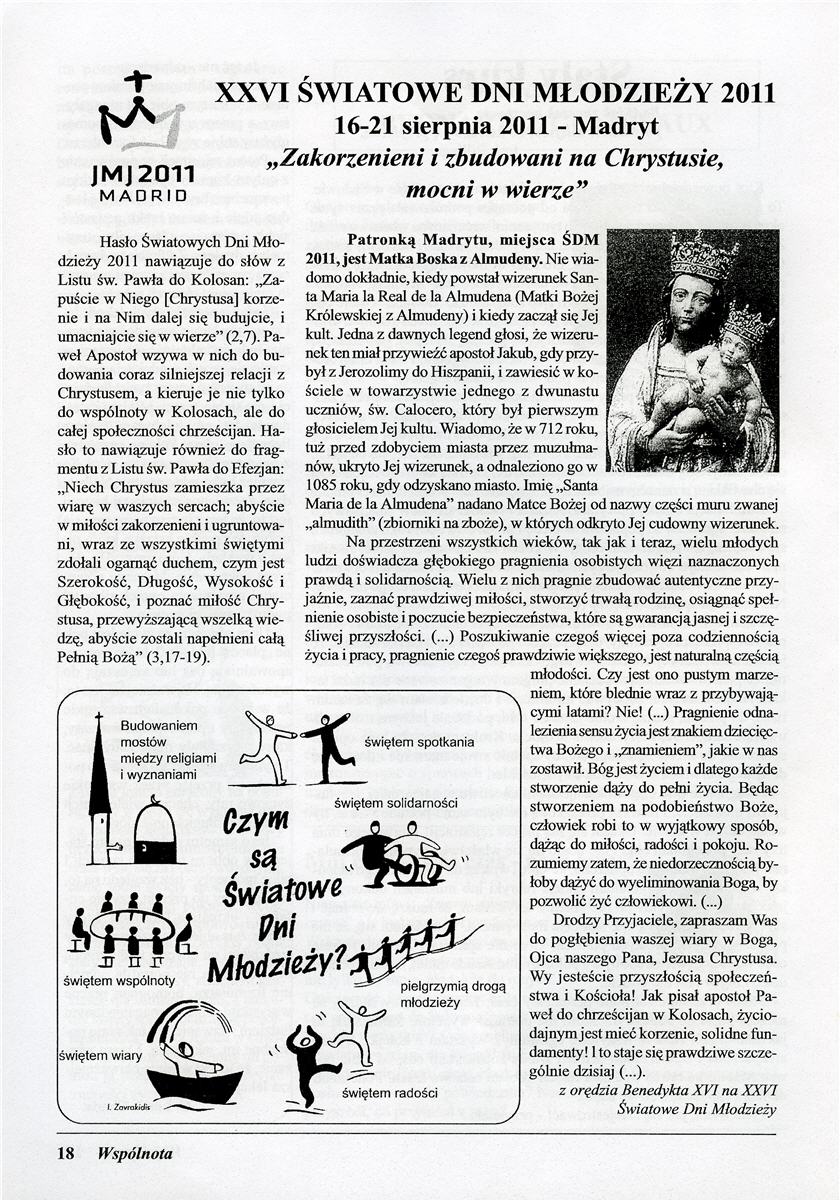 JMJ 2011
MADRID

XXVI ŚWIATOWE DNI MŁODZIEŻY 2011
16-21 sierpnia 2011 - Madryt
„Zakorzenieni i zbudowani na Chrystusie, mocni w wierze”

Hasło Światowych Dni Młodzieży 2011 nawiązuje do słów z Listu św. Pawła do Kolosan: „Zapuście w Niego [Chrystusa] korzenie i na Nim dalej się budujcie, i umacniajcie się w wierze” (2,7). Paweł Apostoł wzywa w nich do budowania coraz silniejszej relacji z Chrystusem, a kieruje je nie tylko do wspólnoty w Kolosach, ale do całej społeczności chrześcijan. Hasło to nawiązuje również do fragmentu z Listu św. Pawła do Efezjan: „Niech Chrystus zamieszka przez wiarę w waszych sercach; abyście w miłości zakorzenieni i ugruntowani, wraz ze wszystkimi świętymi zdołali ogarnąć duchem, czym jest Szerokość, Długość, Wysokość i Głębokość, i poznać miłość Chrystusa, przewyższającą wszelką wiedzę, abyście zostali napełnieni całą Pełnią Bożą” (3,17-19).

Patronką Madrytu, miejsca ŚDM 2011, jest Matka Boska z Almudeny. Nie wiadomo dokładnie, kiedy powstał wizerunek Santa Maria la Real de la Almudena (Matki Bożej Królewskiej z Almudeny) i kiedy zaczął się Jej kult. Jedna z dawnych legend głosi, że wizerunek ten miał przywieźć apostoł Jakub, gdy przybył z Jerozolimy do Hiszpanii, i zawiesić w kościele w towarzystwie jednego z dwunastu uczniów, św. Calocero, który był pierwszym głosicielem Jej kultu. Wiadomo, że w 712 roku, tuż przed zdobyciem miasta przez muzułmanów, ukryto Jej wizerunek, a odnaleziono go w 1085 roku, gdy odzyskano miasto. Imię „Santa Maria de la Almudena” nadano Matce Bożej od nazwy części muru zwanej „almudith” (zbiorniki na zboże), w których odkryto Jej cudowny wizerunek.

Na przestrzeni wszystkich wieków, tak jak i teraz, wielu młodych ludzi doświadcza głębokiego pragnienia osobistych więzi naznaczonych prawdą i solidarnością. Wielu z nich pragnie zbudować autentyczne przyjaźnie, zaznać prawdziwej miłości, stworzyć trwałą rodzinę, osiągnąć spełnienie osobiste i poczucie bezpieczeństwa, które są gwarancją jasnej i szczęśliwej przyszłości. (...) Poszukiwanie czegoś więcej poza codziennością życia i pracy, pragnienie czegoś prawdziwie większego, jest naturalną częścią młodości. Czy jest ono pustym marzeniem, które blednie wraz z przybywającymi latami? Nie! (...) Pragnienie odnalezienia sensu życia jest znakiem dziecięctwa Bożego i „znamieniem”, jakie w nas zostawił. Bóg jest życiem i dlatego każde stworzenie dąży do pełni życia. Będąc stworzeniem na podobieństwo Boże, człowiek robi to w wyjątkowy sposób, dążąc do miłości, radości i pokoju. Rozumiemy zatem, że niedorzecznością byłoby dążyć do wyeliminowania Boga, by pozwolić żyć człowiekowi. (...)

Drodzy Przyjaciele, zapraszam Was do pogłębienia waszej wiary w Boga, Ojca naszego Pana, Jezusa Chrystusa. Wy jesteście przyszłością społeczeństwa i Kościoła! Jak pisał apostoł Paweł do chrześcijan w Kolosach, życiodajnym jest mieć korzenie, solidne fundamenty! I to staje się prawdziwe szczególnie dzisiaj (...).

z orędzia Benedykta XVI na XXVI Światowe Dni Młodzieży

Budowaniem mostów między religiami i wyznaniami
świętem spotkania
świętem solidarności
Czym są Światowe Dni Młodzieży?
świętem wspólnoty
pielgrzymią drogą młodzieży
świętem wiary
świętem radości
I. Zavrakidis

18 Wspólnota